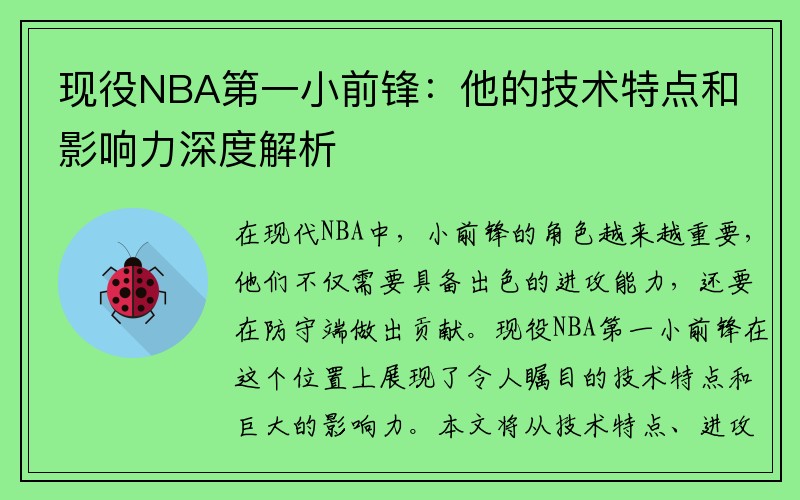 现役NBA第一小前锋：他的技术特点和影响力深度解析

在现代NBA中，小前锋的角色越来越重要，他们不仅需要具备出色的进攻能力，还要在防守端做出贡献。现役NBA第一小前锋在这个位置上展现了令人瞩目的技术特点和巨大的影响力。本文将从技术特点、进攻